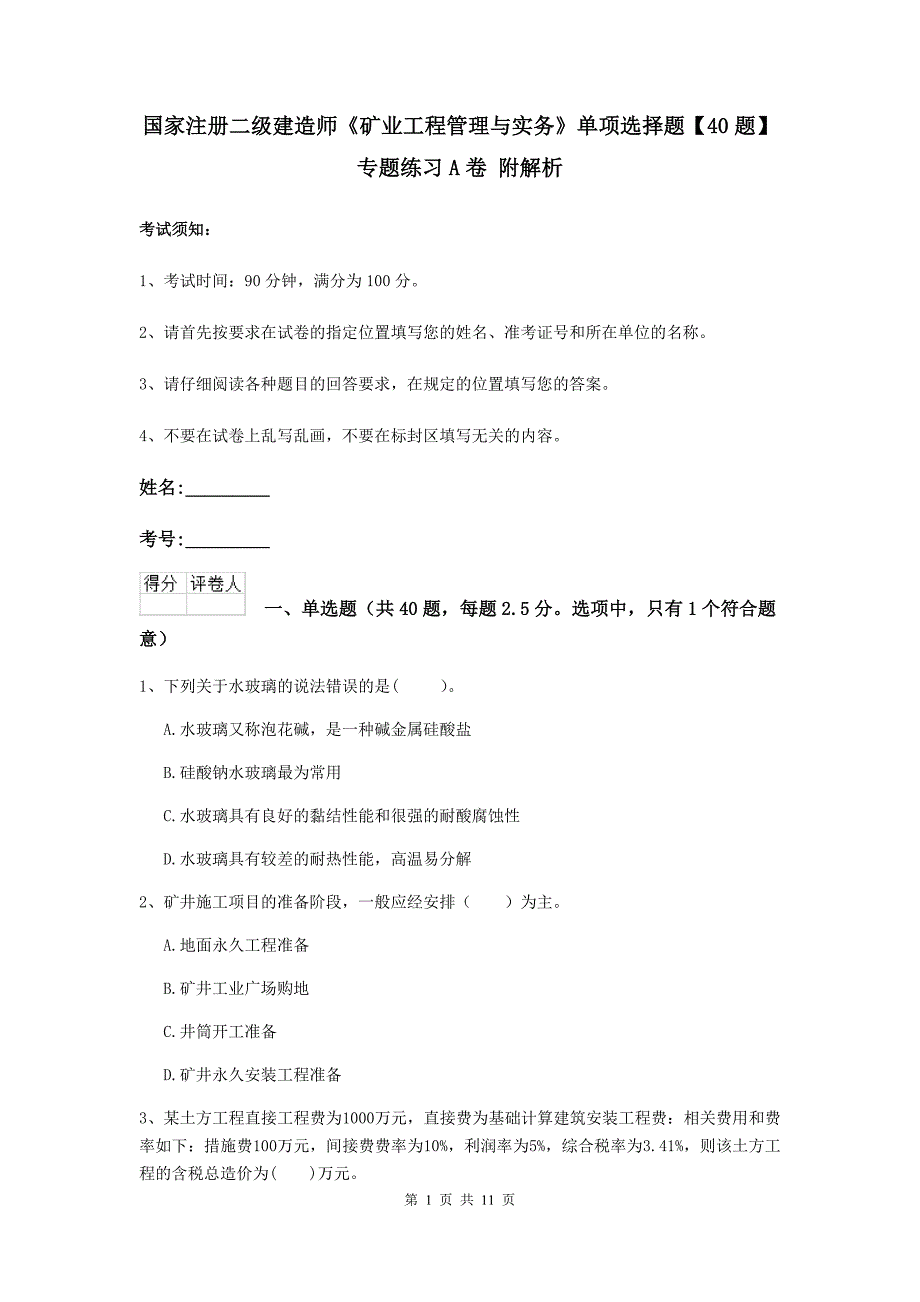 国家注册二级建造师《矿业工程管理与实务》单项选择题【40题】专题练习A卷 附解析

考试须知：

1、考试时间：90分钟，满分为100分。

2、请首先按要求在试卷的指定位置填写您的姓名、准考证号和所在单位的名称。

3、请仔细阅读各种题目的回答要求，在规定的位置填写您的答案。

4、不要在试卷上乱写乱画，不要在标封区填写无关的内容。

姓名：_________

考号：_________

| 得分 | 评卷人 |
|---|---|
| | |

一、单选题（共40题，每题2.5分。选项中，只有1个符合题意）

1、下列关于水玻璃的说法错误的是(　　)。

A.水玻璃又称泡花碱，是一种碱金属硅酸盐

B.硅酸钠水玻璃最为常用

C.水玻璃具有良好的黏结性能和很强的耐酸腐蚀性

D.水玻璃具有较差的耐热性能，高温易分解

2、矿井施工项目的准备阶段，一般应经安排（　　）为主。

A.地面永久工程准备

B.矿井工业广场购地

C.井筒开工准备

D.矿井永久安装工程准备

3、某土方工程直接工程费为1000万元，直接费为基础计算建筑安装工程费：相关费用和费率如下：措施费100万元，间接费费率为10%，利润率为5%，综合税率为3.41%，则该土方工程的含税总造价为(　　)万元。

第 1 页 共 11 页